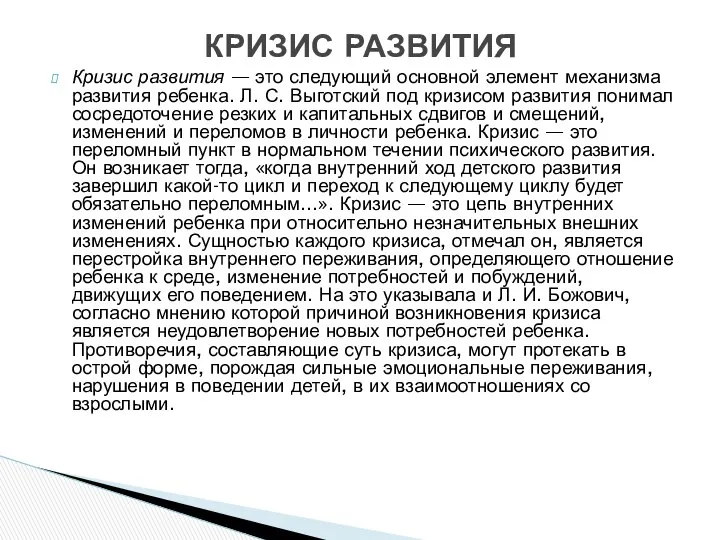 КРИЗИС РАЗВИТИЯ

Кризис развития — это следующий основной элемент механизма развития ребенка. Л. С. Выготский под кризисом развития понимал сосредоточение резких и капитальных сдвигов и смещений, изменений и переломов в личности ребенка. Кризис — это переломный пункт в нормальном течении психического развития. Он возникает тогда, «когда внутренний ход детского развития завершил какой-то цикл и переход к следующему циклу будет обязательно переломным...». Кризис — это цепь внутренних изменений ребенка при относительно незначительных внешних изменениях. Сущностью каждого кризиса, отмечал он, является перестройка внутреннего переживания, определяющего отношение ребенка к среде, изменение потребностей и побуждений, движущих его поведением. На это указывала и Л. И. Божович, согласно мнению которой причиной возникновения кризиса является неудовлетворение новых потребностей ребенка. Противоречия, составляющие суть кризиса, могут протекать в острой форме, порождая сильные эмоциональные переживания, нарушения в поведении детей, в их взаимоотношениях со взрослыми.